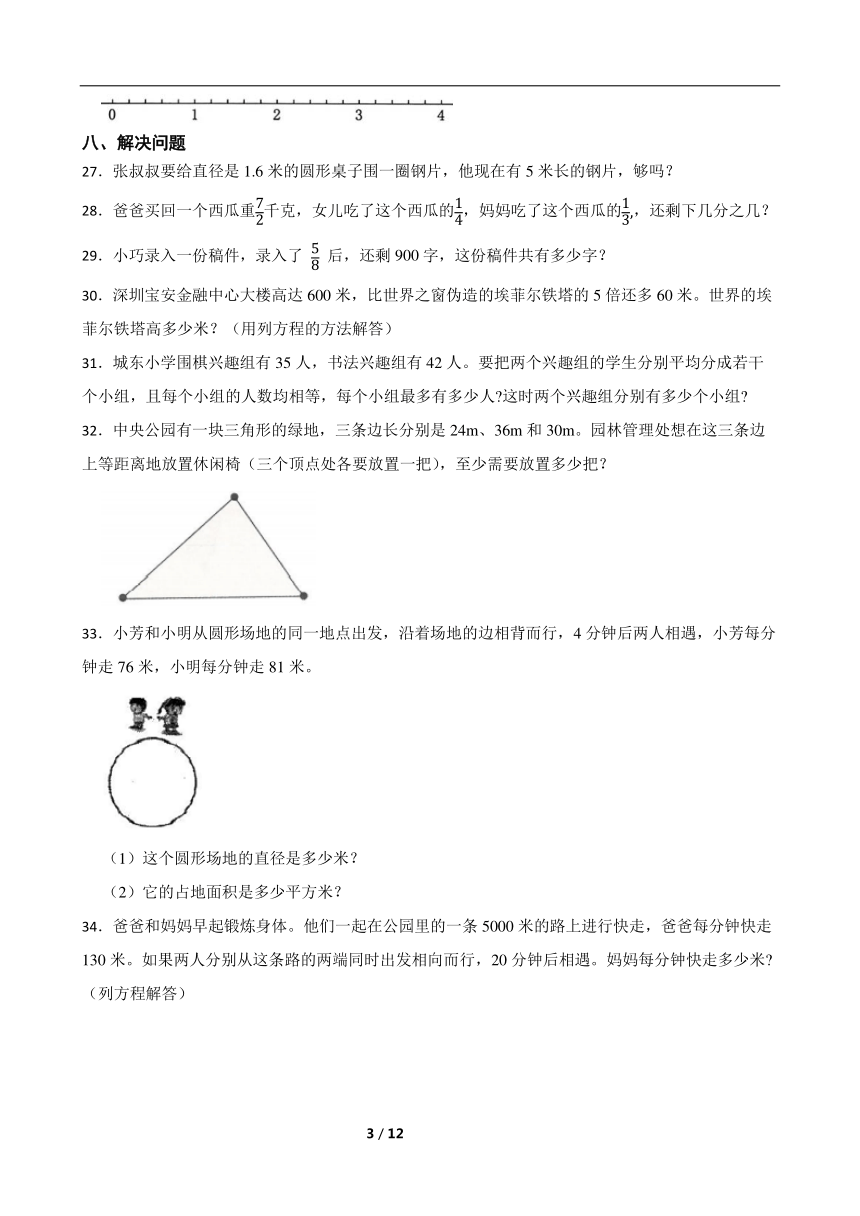 0 1 2 3 4

八、解决问题

27．张叔叔要给直径是 1.6 米的圆形桌子围一圈钢片，他现在有 5 米长的钢片，够吗？

28．爸爸买回一个西瓜重$\frac{7}{2}$千克，女儿吃了这个西瓜的$\frac{1}{4}$，妈妈吃了这个西瓜的$\frac{1}{3}$，还剩下几分之几？

29．小巧录入一份稿件，录入了 $\frac{5}{8}$ 后，还剩 900 字，这份稿件共有多少字？

30．深圳宝安金融中心大楼高达 600 米，比世界之窗伪造的埃菲尔铁塔的 5 倍还多 60 米。世界的埃菲尔铁塔高多少米？（用列方程的方法解答）

31．城东小学围棋兴趣组有 35 人，书法兴趣组有 42 人。要把两个兴趣组的学生分别平均分成若干个小组，且每个小组的人数均相等，每个小组最多有多少人?这时两个兴趣组分别有多少个小组?

32．中央公园有一块三角形的绿地，三条边长分别是 24m、36m 和 30m。园林管理处想在这三条边上等距离地放置休闲椅（三个顶点处各要放置一把），至少需要放置多少把？

33．小芳和小明从圆形场地的同一地点出发，沿着场地的边相背而行，4 分钟后两人相遇，小芳每分钟走 76 米，小明每分钟走 81 米。

（1）这个圆形场地的直径是多少米？

（2）它的占地面积是多少平方米？

34．爸爸和妈妈早起锻炼身体。他们一起在公园里的一条 5000 米的路上进行快走，爸爸每分钟快走 130 米。如果两人分别从这条路的两端同时出发相向而行，20 分钟后相遇。妈妈每分钟快走多少米?（列方程解答）

3 / 12